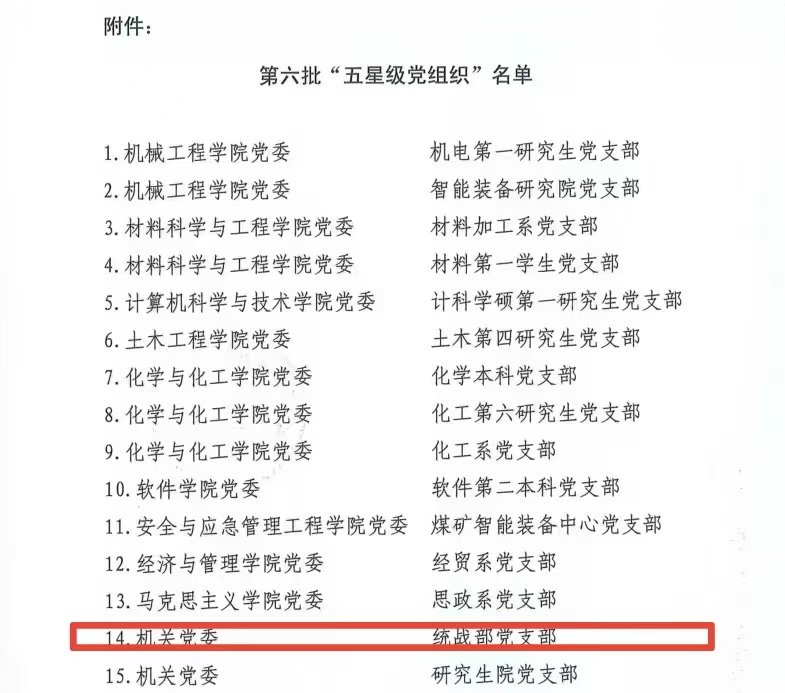 附件：

第六批“五星级党组织”名单

1.机械工程学院党委 机电第一研究生党支部
2.机械工程学院党委 智能装备研究院党支部
3.材料科学与工程学院党委 材料加工系党支部
4.材料科学与工程学院党委 材料第一学生党支部
5.计算机科学与技术学院党委 计科学硕第一研究生党支部
6.土木工程学院党委 土木第四研究生党支部
7.化学与化工学院党委 化学本科党支部
8.化学与化工学院党委 化工第六研究生党支部
9.化学与化工学院党委 化工系党支部
10.软件学院党委 软件第二本科党支部
11.安全与应急管理工程学院党委 煤矿智能装备中心党支部
12.经济与管理学院党委 经贸系党支部
13.马克思主义学院党委 思政系党支部
14.机关党委 统战部党支部
15.机关党委 研究生院党支部